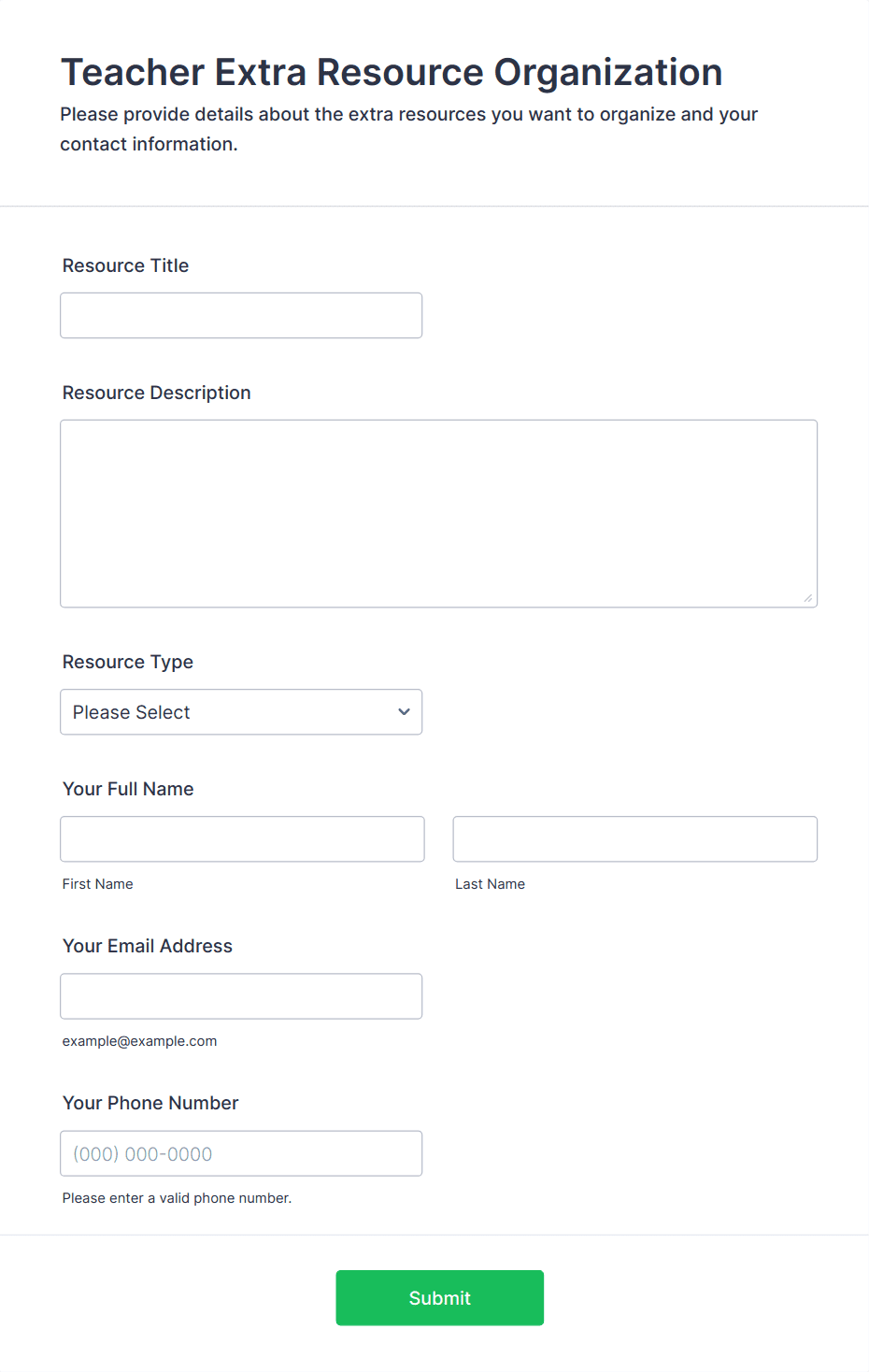 Teacher Extra Resource Organization

Please provide details about the extra resources you want to organize and your contact information.

Resource Title

Resource Description

Resource Type

Please Select

Your Full Name

First Name

Last Name

Your Email Address

example@example.com

Your Phone Number

(000) 000-0000

Please enter a valid phone number.

Submit